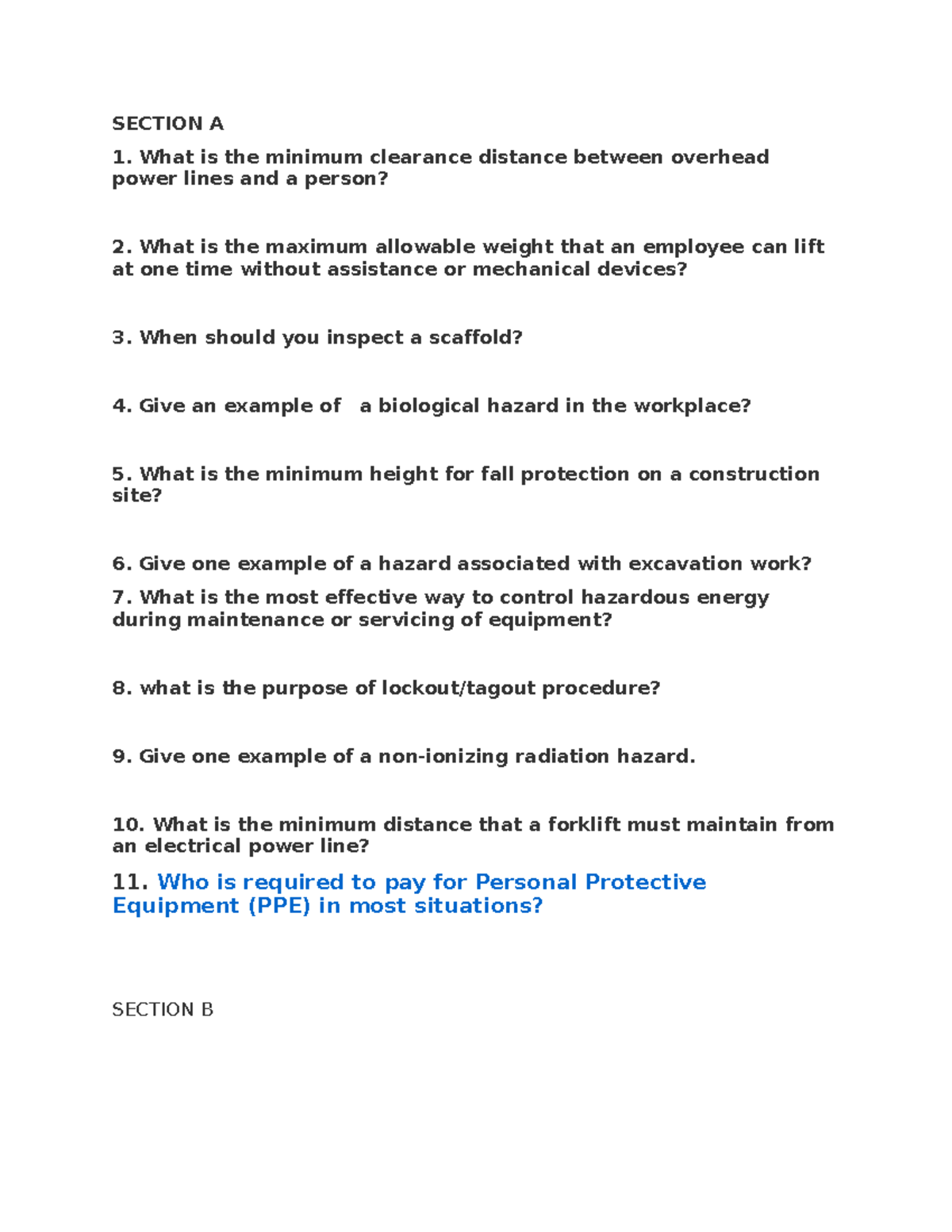 SECTION A

1. What is the minimum clearance distance between overhead power lines and a person?

2. What is the maximum allowable weight that an employee can lift at one time without assistance or mechanical devices?

3. When should you inspect a scaffold?

4. Give an example of a biological hazard in the workplace?

5. What is the minimum height for fall protection on a construction site?

6. Give one example of a hazard associated with excavation work?

7. What is the most effective way to control hazardous energy during maintenance or servicing of equipment?

8. what is the purpose of lockout/tagout procedure?

9. Give one example of a non-ionizing radiation hazard.

10. What is the minimum distance that a forklift must maintain from an electrical power line?

11. Who is required to pay for Personal Protective Equipment (PPE) in most situations?

SECTION B